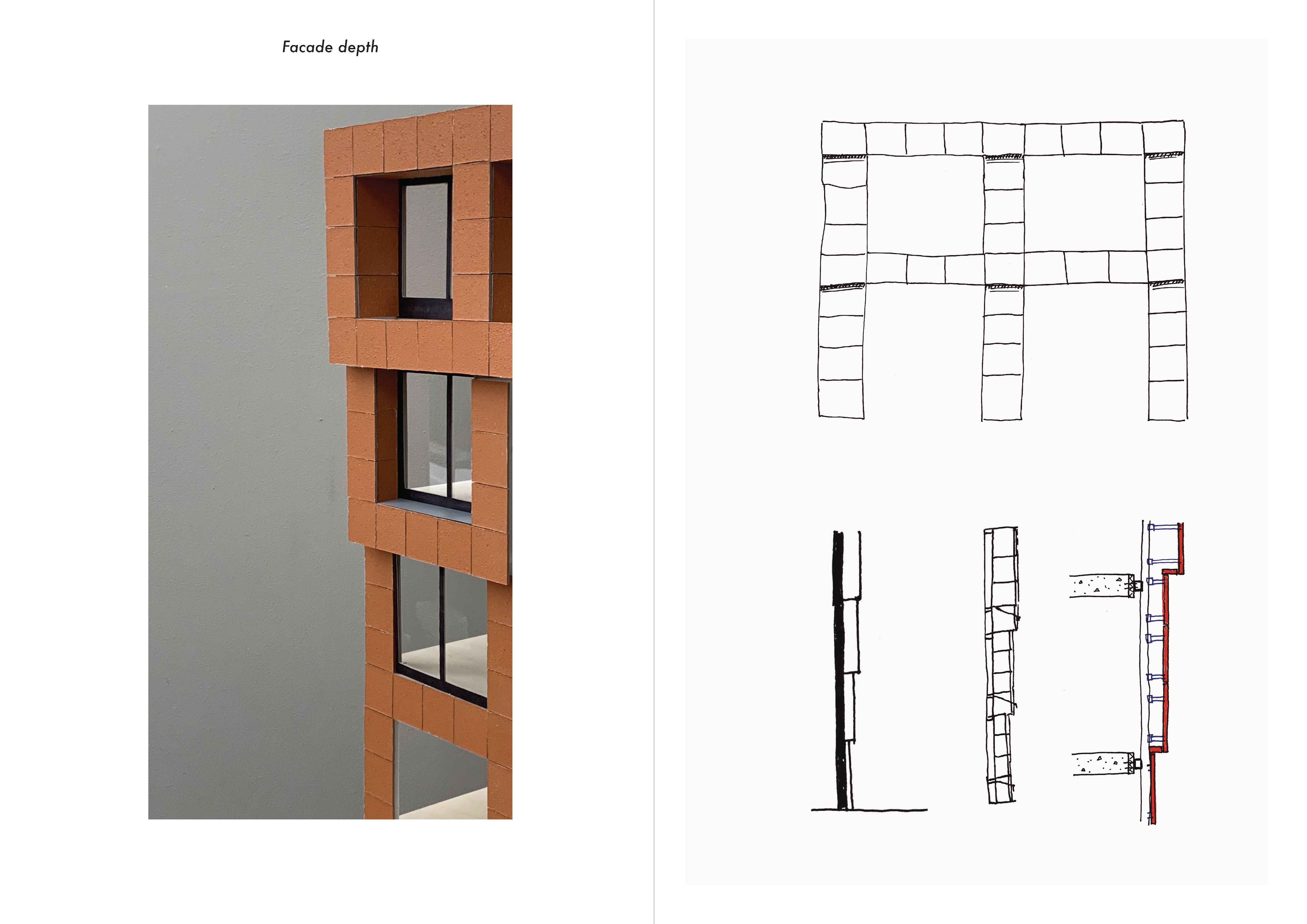 Facade depth